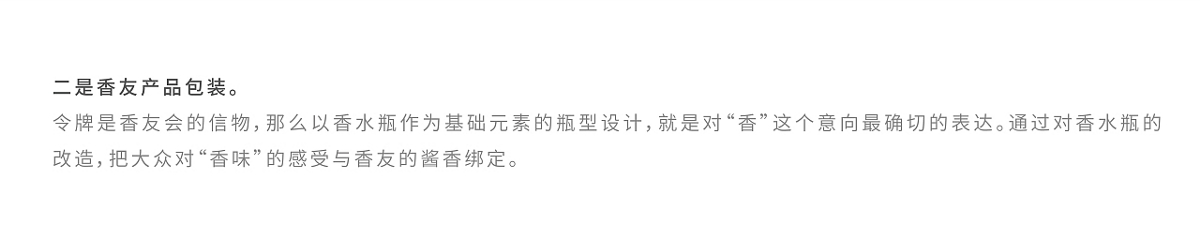 二是香友产品包装。

令牌是香友会的信物，那么以香水瓶作为基础元素的瓶型设计，就是对“香”这个意向最确切的表达。通过对香水瓶的改造，把大众对“香味”的感受与香友的酱香绑定。